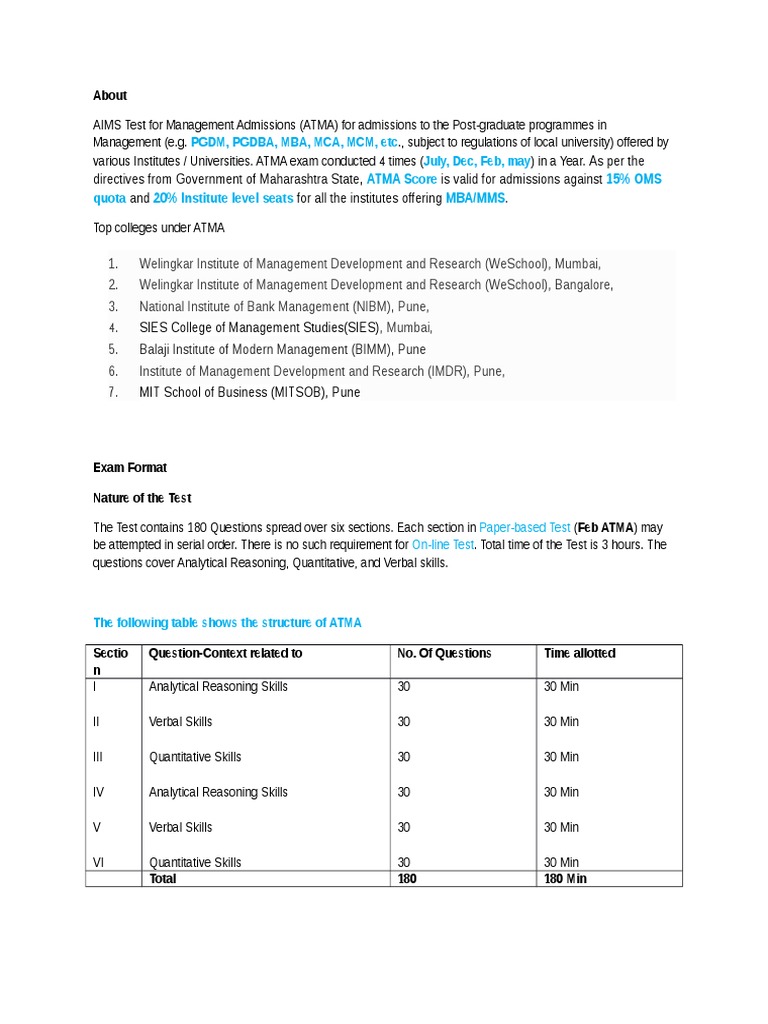 About

AIMS Test for Management Admissions (ATMA) for admissions to the Post-graduate programmes in Management (e.g. PGDM, PGDBA, MBA, MCA, MCM, etc., subject to regulations of local university) offered by various Institutes / Universities. ATMA exam conducted 4 times (July, Dec, Feb, may) in a Year. As per the directives from Government of Maharashtra State, ATMA Score is valid for admissions against 15% OMS quota and 20% Institute level seats for all the institutes offering MBA/MMS.

Top colleges under ATMA

1. Welingkar Institute of Management Development and Research (WeSchool), Mumbai,
2. Welingkar Institute of Management Development and Research (WeSchool), Bangalore,
3. National Institute of Bank Management (NIBM), Pune,
4. SIES College of Management Studies(SIES), Mumbai,
5. Balaji Institute of Modern Management (BIMM), Pune
6. Institute of Management Development and Research (IMDR), Pune,
7. MIT School of Business (MITSOB), Pune

Exam Format

Nature of the Test

The Test contains 180 Questions spread over six sections. Each section in Paper-based Test (Feb ATMA) may be attempted in serial order. There is no such requirement for On-line Test. Total time of the Test is 3 hours. The questions cover Analytical Reasoning, Quantitative, and Verbal skills.

The following table shows the structure of ATMA

| Section | Question-Context related to | No. Of Questions | Time allotted |
|---|---|---|---|
| I | Analytical Reasoning Skills | 30 | 30 Min |
| II | Verbal Skills | 30 | 30 Min |
| III | Quantitative Skills | 30 | 30 Min |
| IV | Analytical Reasoning Skills | 30 | 30 Min |
| V | Verbal Skills | 30 | 30 Min |
| VI | Quantitative Skills | 30 | 30 Min |
| | Total | 180 | 180 Min |